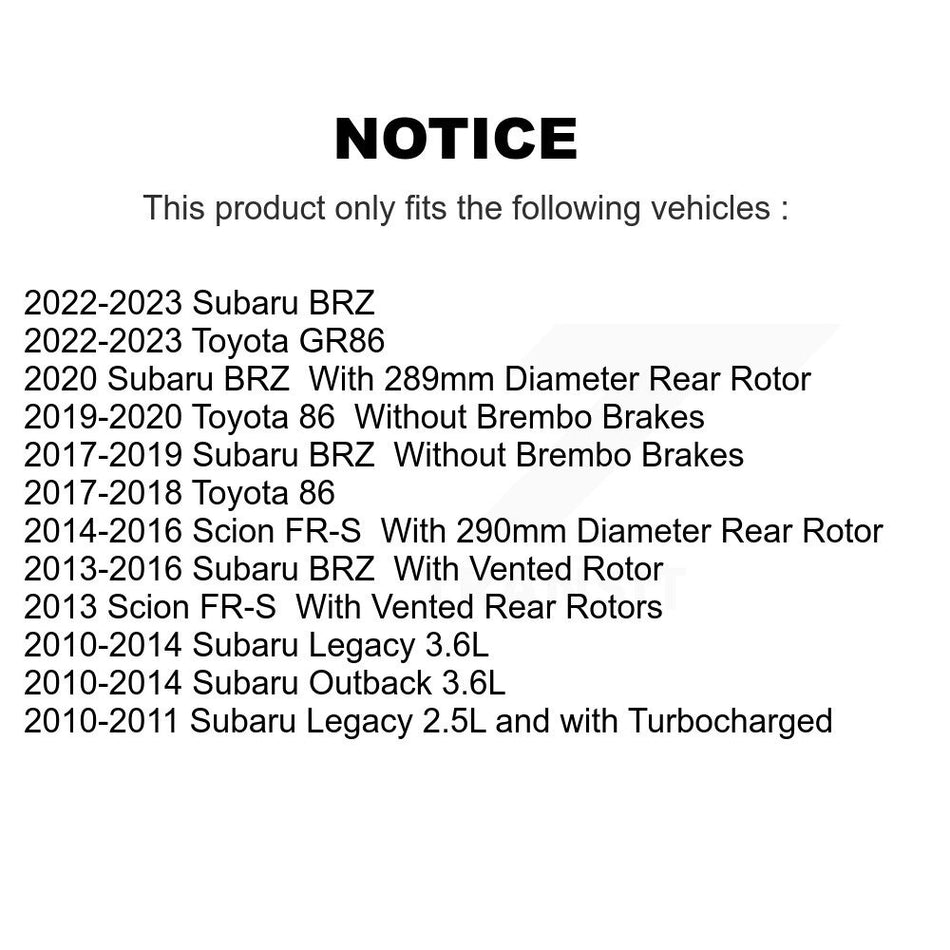 NOTICE

This product only fits the following vehicles :

2022-2023 Subaru BRZ
2022-2023 Toyota GR86
2020 Subaru BRZ With 289mm Diameter Rear Rotor
2019-2020 Toyota 86 Without Brembo Brakes
2017-2019 Subaru BRZ Without Brembo Brakes
2017-2018 Toyota 86
2014-2016 Scion FR-S With 290mm Diameter Rear Rotor
2013-2016 Subaru BRZ With Vented Rotor
2013 Scion FR-S With Vented Rear Rotors
2010-2014 Subaru Legacy 3.6L
2010-2014 Subaru Outback 3.6L
2010-2011 Subaru Legacy 2.5L and with Turbocharged